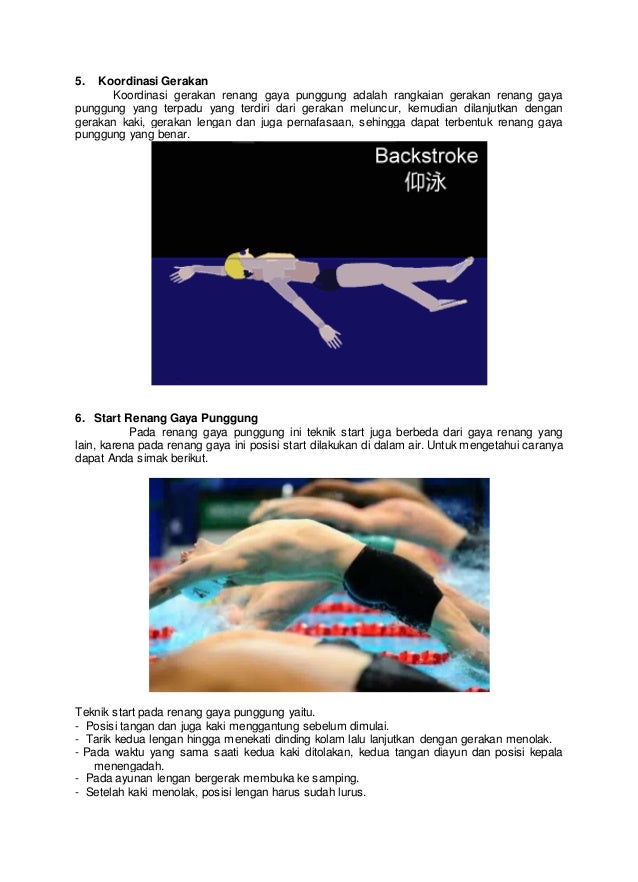 5. Koordinasi Gerakan

Koordinasi gerakan renang gaya punggung adalah rangkaian gerakan renang gaya punggung yang terpadu yang terdiri dari gerakan meluncur, kemudian dilanjutkan dengan gerakan kaki, gerakan lengan dan juga pernafasaan, sehingga dapat terbentuk renang gaya punggung yang benar.

Backstroke
仰泳

6. Start Renang Gaya Punggung

Pada renang gaya punggung ini teknik start juga berbeda dari gaya renang yang lain, karena pada renang gaya ini posisi start dilakukan di dalam air. Untuk mengetahui caranya dapat Anda simak berikut.

Teknik start pada renang gaya punggung yaitu.
- Posisi tangan dan juga kaki menggantung sebelum dimulai.
- Tarik kedua lengan hingga menekati dinding kolam lalu lanjutkan dengan gerakan menolak.
- Pada waktu yang sama saati kedua kaki ditolakan, kedua tangan diayun dan posisi kepala menengadah.
- Pada ayunan lengan bergerak membuka ke samping.
- Setelah kaki menolak, posisi lengan harus sudah lurus.